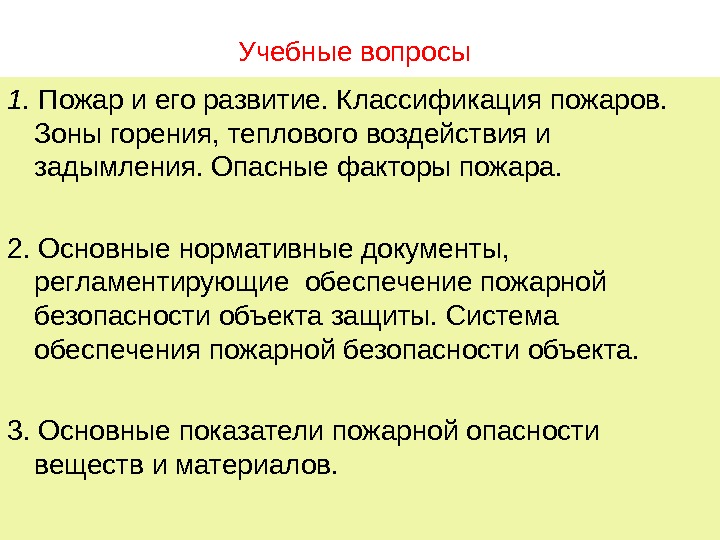 Учебные вопросы

1. Пожар и его развитие. Классификация пожаров. Зоны горения, теплового воздействия и задымления. Опасные факторы пожара.

2. Основные нормативные документы, регламентирующие обеспечение пожарной безопасности объекта защиты. Система обеспечения пожарной безопасности объекта.

3. Основные показатели пожарной опасности веществ и материалов.